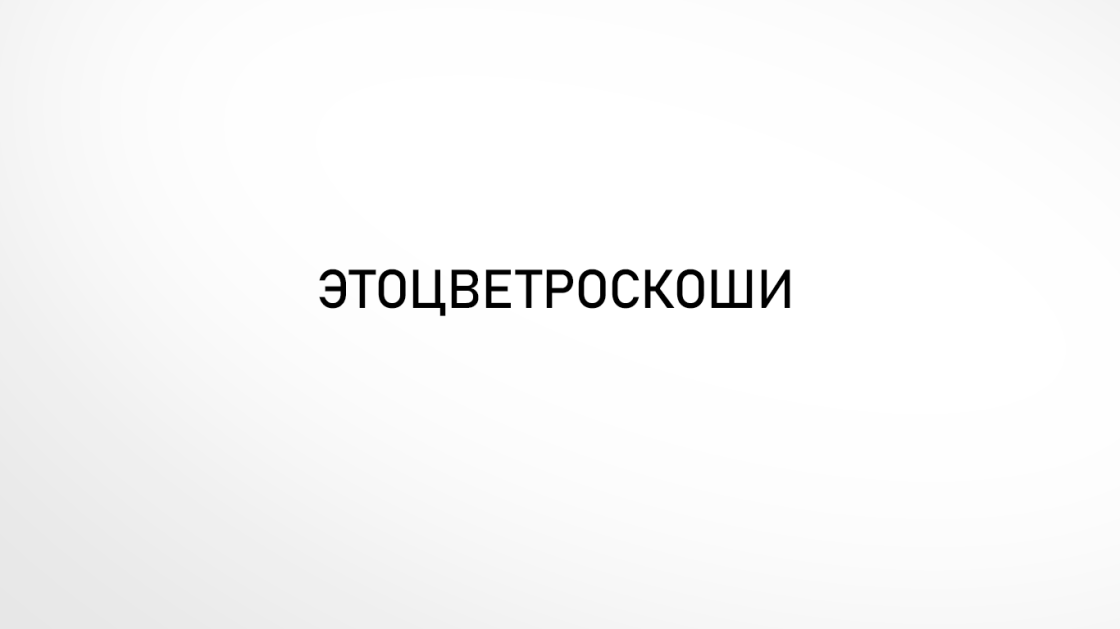 ЭТОЦВЕТРОСКОШИ